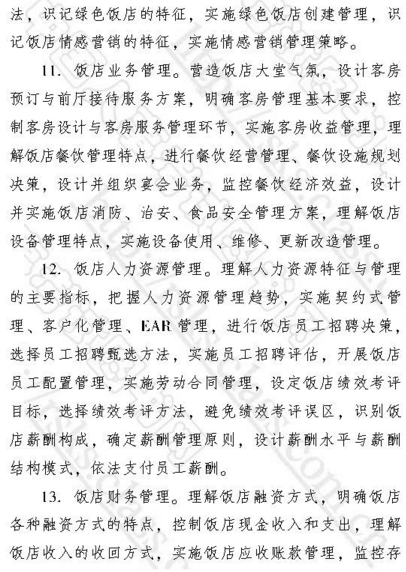 法，识记绿色饭店的特征，实施绿色饭店创建管理，识记饭店情感营销的特征，实施情感营销管理策略。

11. 饭店业务管理。营造饭店大堂气氛，设计客房预订与前厅接待服务方案，明确客房管理基本要求，控制客房设计与客房服务管理环节，实施客房收益管理，理解饭店餐饮管理特点，进行餐饮经营管理、餐饮设施规划决策，设计并组织宴会业务，监控餐饮经济效益，设计并实施饭店消防、治安、食品安全管理方案，理解饭店设备管理特点，实施设备使用、维修、更新改造管理。

12. 饭店人力资源管理。理解人力资源特征与管理的主要指标，把握人力资源管理趋势，实施契约式管理、客户化管理、EAR 管理，进行饭店员工招聘决策，选择员工招聘甄选方法，实施员工招聘评估，开展饭店员工配置管理，实施劳动合同管理，设定饭店绩效考评目标，选择绩效考评方法，避免绩效考评误区，识别饭店薪酬构成，确定薪酬管理原则，设计薪酬水平与薪酬结构模式，依法支付员工薪酬。

13. 饭店财务管理。理解饭店融资方式，明确饭店各种融资方式的特点，控制饭店现金收入和支出，理解饭店收入的收回方式，实施饭店应收账款管理，监控存